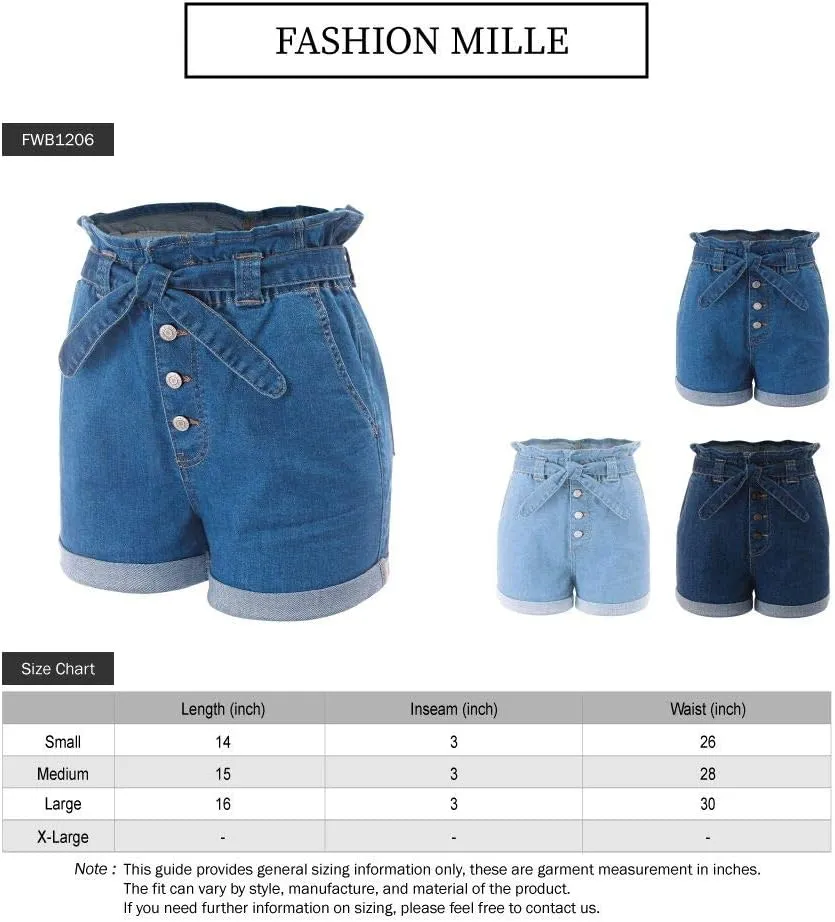 FASHION MILLE

FWB1206

Size Chart

| | Length (inch) | Inseam (inch) | Waist (inch) |
|---|---|---|---|
| Small | 14 | 3 | 26 |
| Medium | 15 | 3 | 28 |
| Large | 16 | 3 | 30 |
| X-Large | - | - | - |

Note : This guide provides general sizing information only, these are garment measurement in inches. The fit can vary by style, manufacture, and material of the product. If you need further information on sizing, please feel free to contact us.